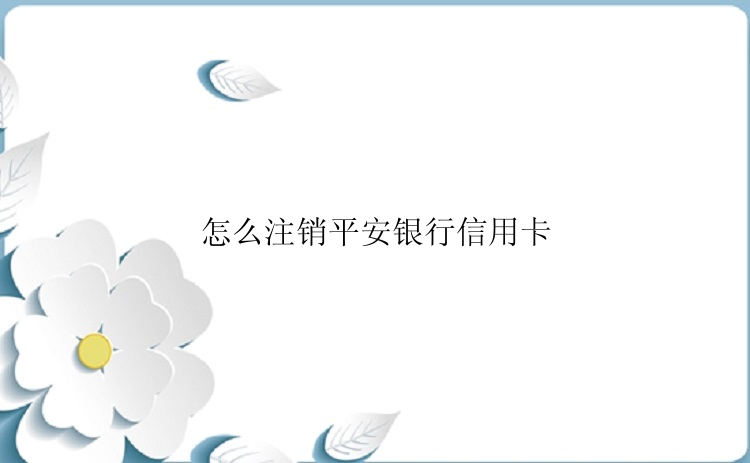 怎么注销平安银行信用卡